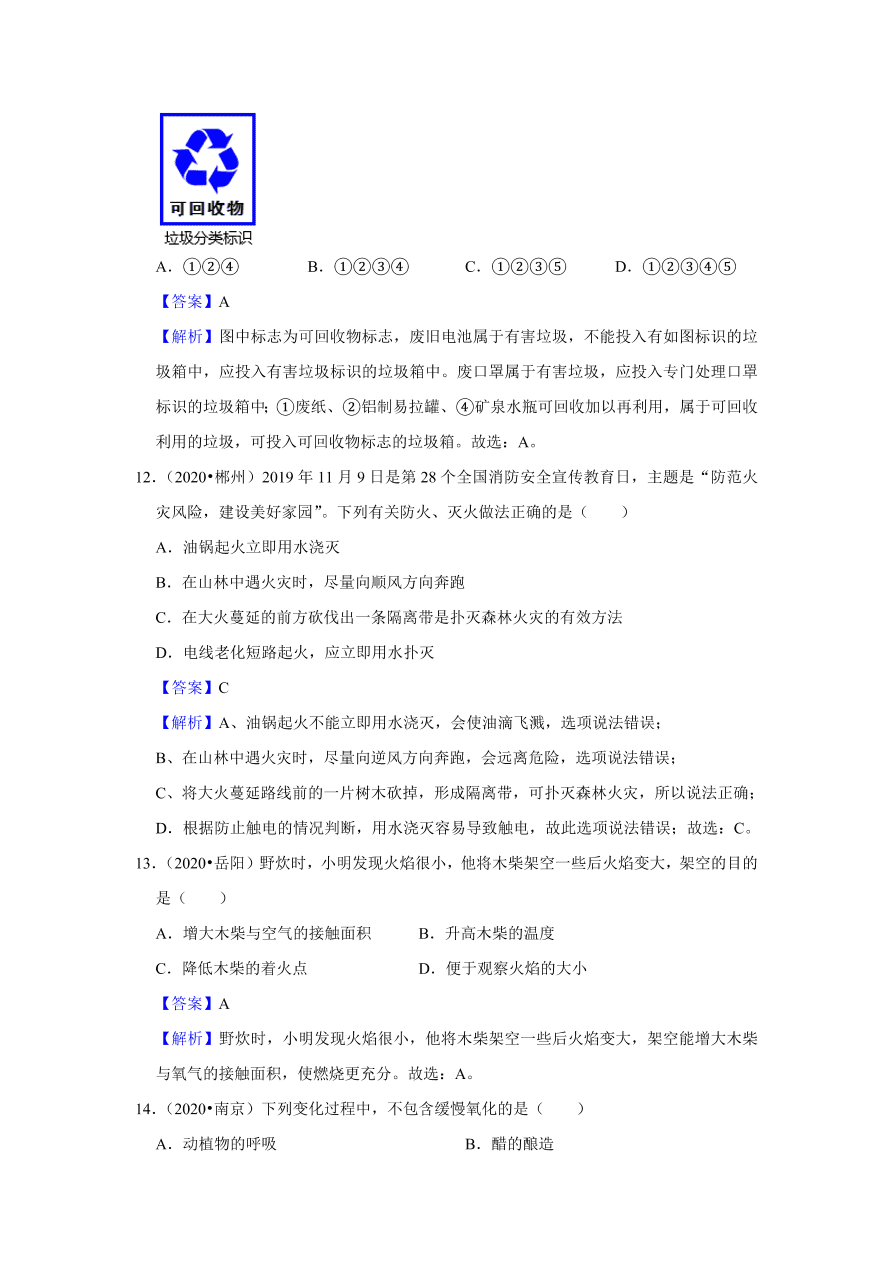 可回收物

垃圾分类标识

A．①②④　　B．①②③④　　C．①②③⑤　　D．①②③④⑤

【答案】A

【解析】图中标志为可回收物标志，废旧电池属于有害垃圾，不能投入有如图标识的垃圾箱中，应投入有害垃圾标识的垃圾箱中。废口罩属于有害垃圾，应投入专门处理口罩标识的垃圾箱中；①废纸、②铝制易拉罐、④矿泉水瓶可回收加以再利用，属于可回收利用的垃圾，可投入可回收物标志的垃圾箱。故选：A。

12．（2020•郴州）2019 年 11 月 9 日是第 28 个全国消防安全宣传教育日，主题是“防范火灾风险，建设美好家园”。下列有关防火、灭火做法正确的是（　　）

A．油锅起火立即用水浇灭

B．在山林中遇火灾时，尽量向顺风方向奔跑

C．在大火蔓延的前方砍伐出一条隔离带是扑灭森林火灾的有效方法

D．电线老化短路起火，应立即用水扑灭

【答案】C

【解析】A、油锅起火不能立即用水浇灭，会使油滴飞溅，选项说法错误；

B、在山林中遇火灾时，尽量向逆风方向奔跑，会远离危险，选项说法错误；

C、将大火蔓延路线前的一片树木砍掉，形成隔离带，可扑灭森林火灾，所以说法正确；

D．根据防止触电的情况判断，用水浇灭容易导致触电，故此选项说法错误；故选：C。

13．（2020•岳阳）野炊时，小明发现火焰很小，他将木柴架空一些后火焰变大，架空的目的是（　　）

A．增大木柴与空气的接触面积　　B．升高木柴的温度

C．降低木柴的着火点　　D．便于观察火焰的大小

【答案】A

【解析】野炊时，小明发现火焰很小，他将木柴架空一些后火焰变大，架空能增大木柴与氧气的接触面积，使燃烧更充分。故选：A。

14．（2020•南京）下列变化过程中，不包含缓慢氧化的是（　　）

A．动植物的呼吸　　B．醋的酿造